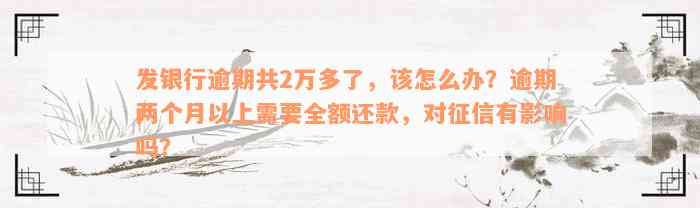 发银行逾期共2万多了，该怎么办？逾期两个月以上需要全额还款，对征信有影响吗？